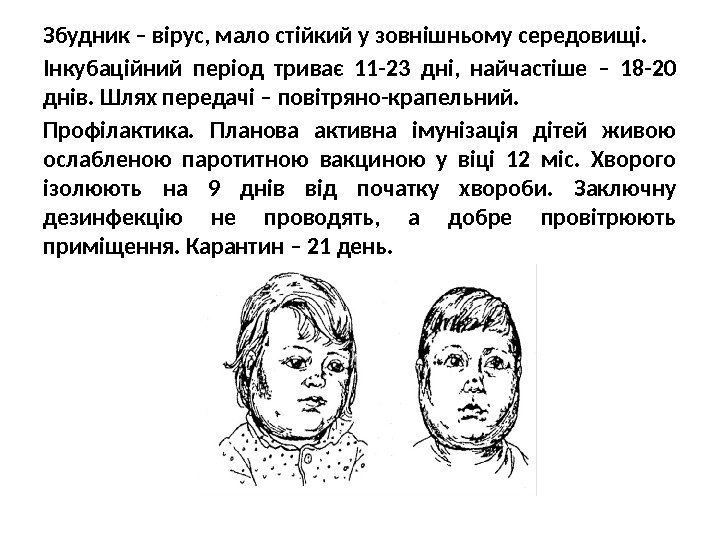 Збудник – вірус, мало стійкий у зовнішньому середовищі.

Інкубаційний період триває 11-23 дні, найчастіше – 18-20 днів. Шлях передачі – повітряно-крапельний.

Профілактика. Планова активна імунізація дітей живою ослабленою паротитною вакциною у віці 12 міс. Хворого ізолюють на 9 днів від початку хвороби. Заключну дезинфекцію не проводять, а добре провітрюють приміщення. Карантин – 21 день.